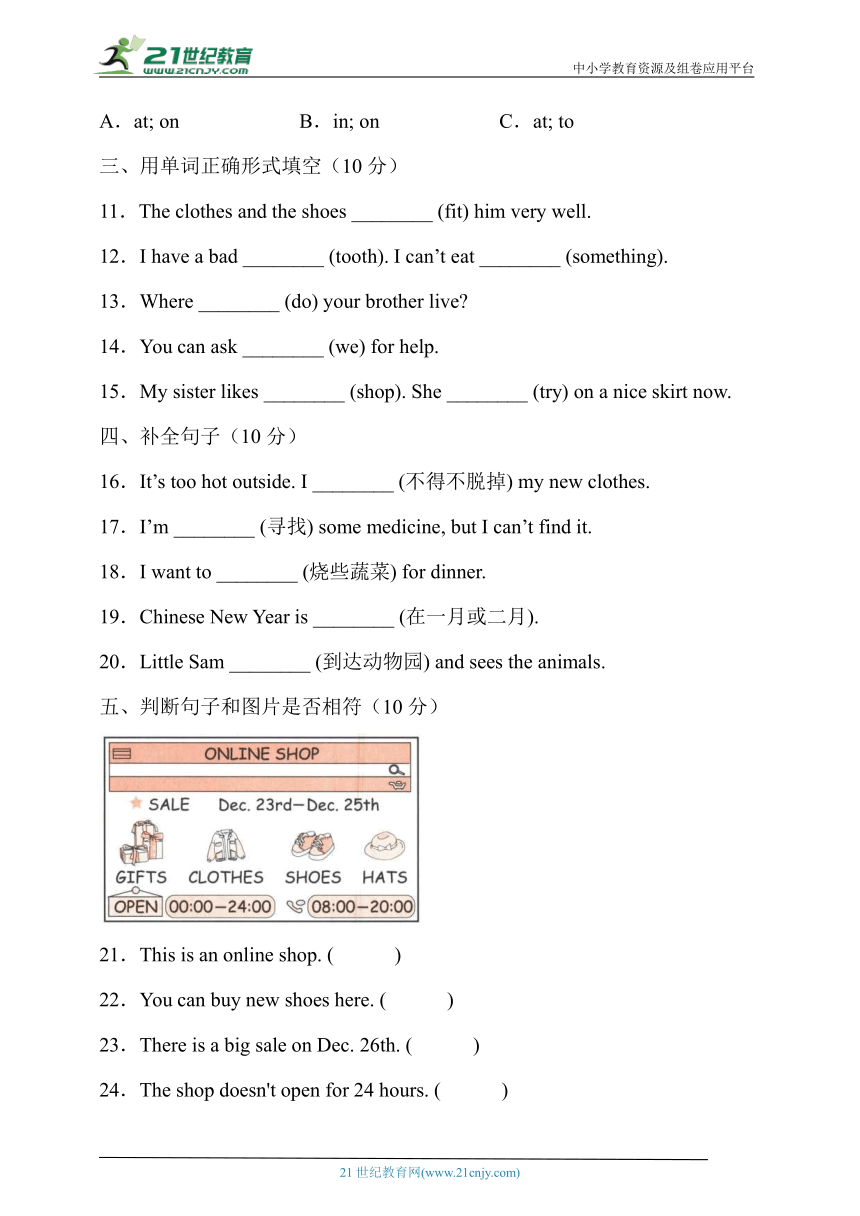 21世纪教育
www.21cnjy.com
中小学教育资源及组卷应用平台

A．at; on　　B．in; on　　C．at; to

三、用单词正确形式填空（10 分）

11．The clothes and the shoes ________ (fit) him very well.

12．I have a bad ________ (tooth). I can’t eat ________ (something).

13．Where ________ (do) your brother live?

14．You can ask ________ (we) for help.

15．My sister likes ________ (shop). She ________ (try) on a nice skirt now.

四、补全句子（10 分）

16．It’s too hot outside. I ________ (不得不脱掉) my new clothes.

17．I’m ________ (寻找) some medicine, but I can’t find it.

18．I want to ________ (烧些蔬菜) for dinner.

19．Chinese New Year is ________ (在一月或二月).

20．Little Sam ________ (到达动物园) and sees the animals.

五、判断句子和图片是否相符（10 分）

ONLINE SHOP
SALE　Dec. 23rd—Dec. 25th
GIFTS　CLOTHES　SHOES　HATS
OPEN　00:00—24:00　08:00—20:00

21．This is an online shop. (　　)

22．You can buy new shoes here. (　　)

23．There is a big sale on Dec. 26th. (　　)

24．The shop doesn't open for 24 hours. (　　)

21 世纪教育网(www.21cnjy.com)